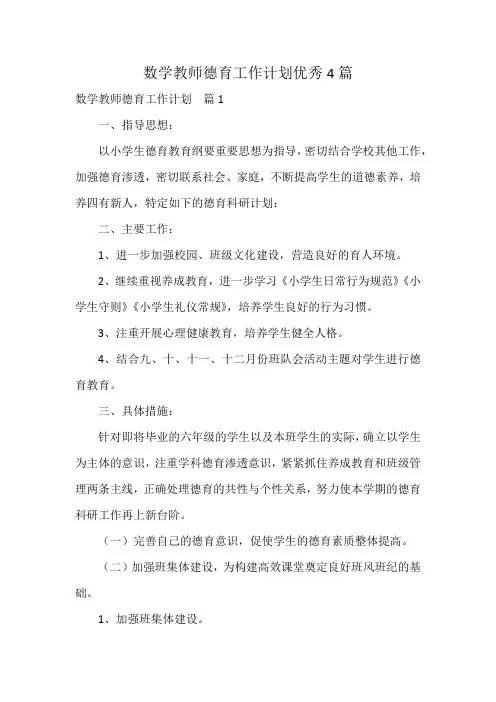 数学教师德育工作计划优秀4篇

数学教师德育工作计划 篇1

一、指导思想：

以小学生德育教育纲要重要思想为指导，密切结合学校其他工作，加强德育渗透，密切联系社会、家庭，不断提高学生的道德素养，培养四有新人，特定如下的德育科研计划：

二、主要工作：

1、进一步加强校园、班级文化建设，营造良好的育人环境。

2、继续重视养成教育，进一步学习《小学生日常行为规范》《小学生守则》《小学生礼仪常规》，培养学生良好的行为习惯。

3、注重开展心理健康教育，培养学生健全人格。

4、结合九、十、十一、十二月份班队会活动主题对学生进行德育教育。

三、具体措施：

针对即将毕业的六年级的学生以及本班学生的实际，确立以学生为主体的意识，注重学科德育渗透意识，紧紧抓住养成教育和班级管理两条主线，正确处理德育的共性与个性关系，努力使本学期的德育科研工作再上新台阶。

（一）完善自己的德育意识，促使学生的德育素质整体提高。

（二）加强班集体建设，为构建高效课堂奠定良好班风班纪的基础。

1、加强班集体建设。